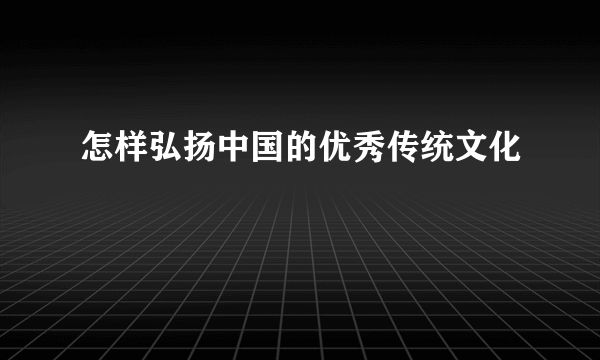 怎样弘扬中国的优秀传统文化